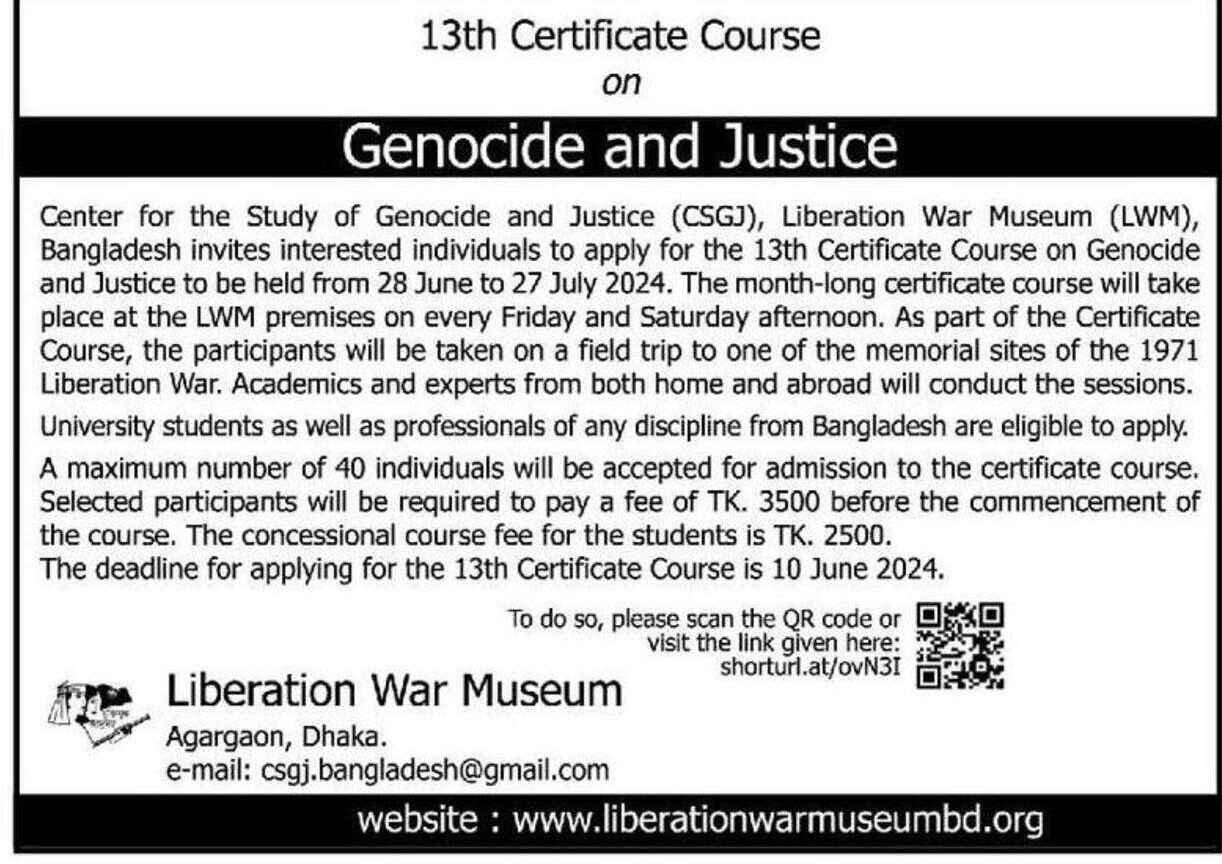 13th Certificate Course
on
Genocide and Justice

Center for the Study of Genocide and Justice (CSGJ), Liberation War Museum (LWM), Bangladesh invites interested individuals to apply for the 13th Certificate Course on Genocide and Justice to be held from 28 June to 27 July 2024. The month-long certificate course will take place at the LWM premises on every Friday and Saturday afternoon. As part of the Certificate Course, the participants will be taken on a field trip to one of the memorial sites of the 1971 Liberation War. Academics and experts from both home and abroad will conduct the sessions.

University students as well as professionals of any discipline from Bangladesh are eligible to apply.

A maximum number of 40 individuals will be accepted for admission to the certificate course. Selected participants will be required to pay a fee of TK. 3500 before the commencement of the course. The concessional course fee for the students is TK. 2500.
The deadline for applying for the 13th Certificate Course is 10 June 2024.

To do so, please scan the QR code or visit the link given here: shorturl.at/ovN3I

Liberation War Museum
Agargaon, Dhaka.
e-mail: csgj.bangladesh@gmail.com

website : www.liberationwarmuseumbd.org